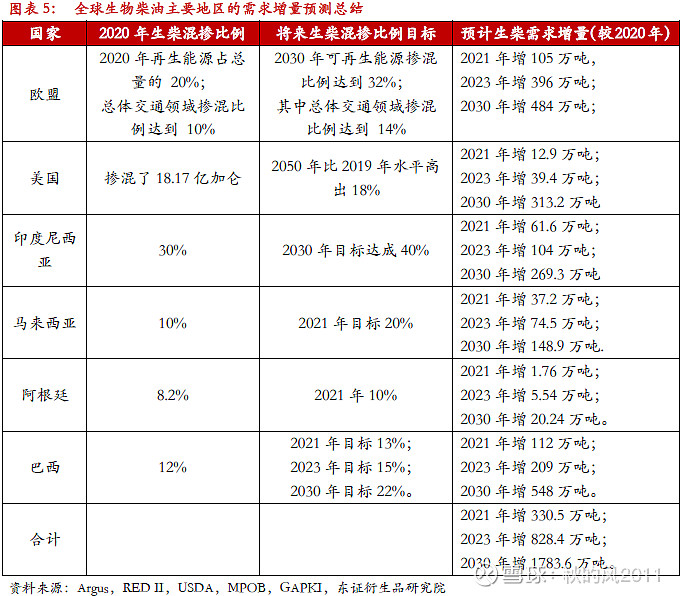 图表 5：　全球生物柴油主要地区的需求增量预测总结

| 国家 | 2020 年生柴混掺比例 | 将来生柴混掺比例目标 | 预计生柴需求增量(较2020年) |
|---|---|---|---|
| 欧盟 | 2020 年再生能源占总量的 20%；总体交通领域掺混比例达到 10% | 2030 年可再生能源掺混比例达到 32%；其中总体交通领域掺混比例达到 14% | 2021 年增 105 万吨，2023 年增 396 万吨；2030 年增 484 万吨； |
| 美国 | 掺混了 18.17 亿加仑 | 2050 年比 2019 年水平高出 18% | 2021 年增 12.9 万吨；2023 年增 39.4 万吨；2030 年增 313.2 万吨 |
| 印度尼西亚 | 30% | 2030 年目标达成 40% | 2021 年增 61.6 万吨；2023 年增 104 万吨；2030 年增 269.3 万吨 |
| 马来西亚 | 10% | 2021 年目标 20% | 2021 年增 37.2 万吨；2023 年增 74.5 万吨；2030 年增 148.9 万吨. |
| 阿根廷 | 8.2% | 2021 年 10% | 2021 年增 1.76 万吨；2023 年增 5.54 万吨；2030 年增 20.24 万吨。 |
| 巴西 | 12% | 2021 年目标 13%；2023 年目标 15%；2030 年目标 22%。 | 2021 年增 112 万吨；2023 年增 209 万吨；2030 年增 548 万吨。 |
| 合计 | | | 2021 年增 330.5 万吨；2023 年增 828.4 万吨；2030 年增 1783.6 万吨。 |

资料来源：Argus，RED II，USDA，MPOB，GAPKI，东证衍生品研究院

雪球：秋的风2011